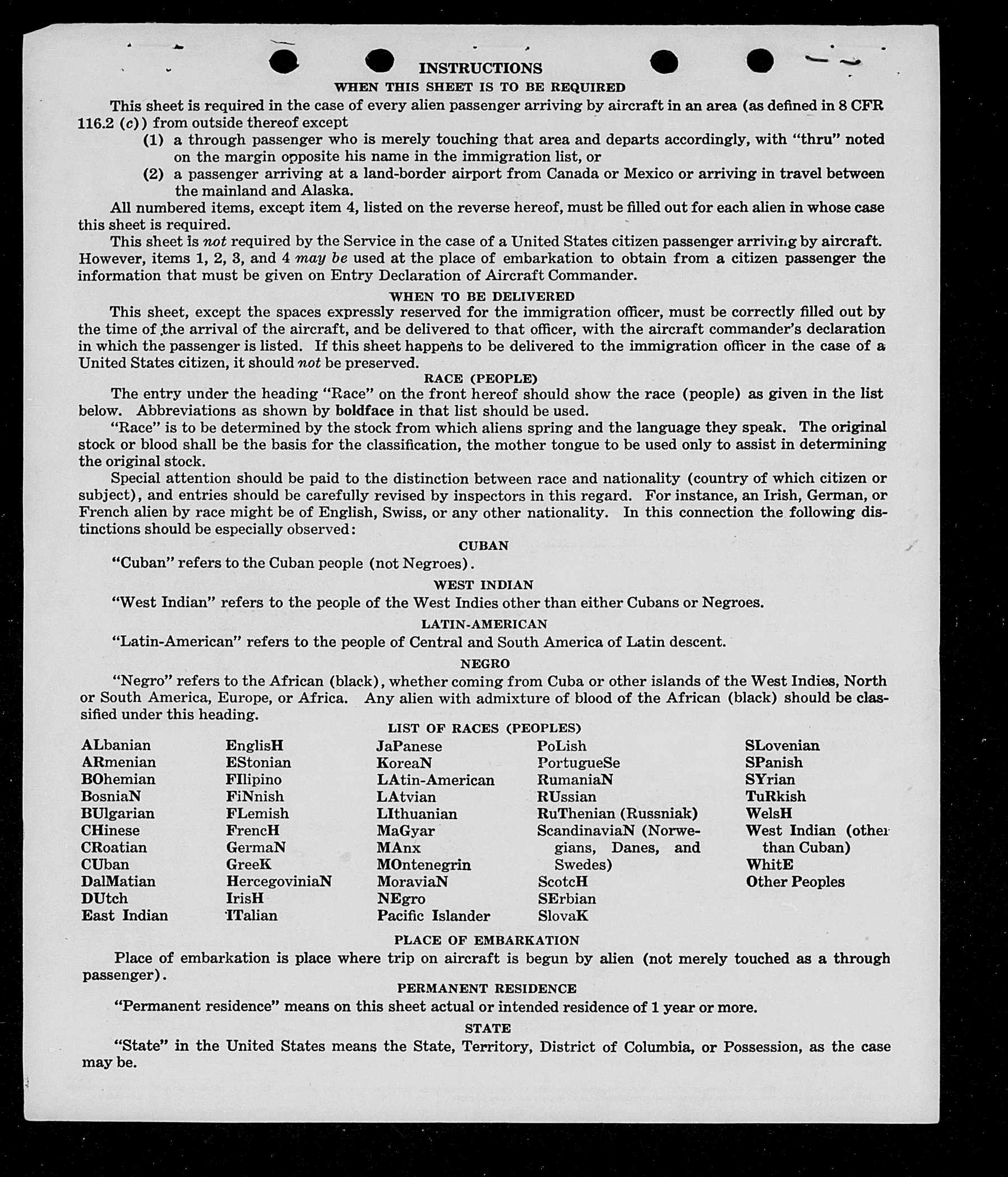 INSTRUCTIONS

WHEN THIS SHEET IS TO BE REQUIRED

This sheet is required in the case of every alien passenger arriving by aircraft in an area (as defined in 8 CFR 116.2 (c)) from outside thereof except
(1) a through passenger who is merely touching that area and departs accordingly, with "thru" noted on the margin opposite his name in the immigration list, or
(2) a passenger arriving at a land-border airport from Canada or Mexico or arriving in travel between the mainland and Alaska.

All numbered items, except item 4, listed on the reverse hereof, must be filled out for each alien in whose case this sheet is required.

This sheet is not required by the Service in the case of a United States citizen passenger arriving by aircraft. However, items 1, 2, 3, and 4 may be used at the place of embarkation to obtain from a citizen passenger the information that must be given on Entry Declaration of Aircraft Commander.

WHEN TO BE DELIVERED

This sheet, except the spaces expressly reserved for the immigration officer, must be correctly filled out by the time of the arrival of the aircraft, and be delivered to that officer, with the aircraft commander's declaration in which the passenger is listed. If this sheet happens to be delivered to the immigration officer in the case of a United States citizen, it should not be preserved.

RACE (PEOPLE)

The entry under the heading "Race" on the front hereof should show the race (people) as given in the list below. Abbreviations as shown by boldface in that list should be used.

"Race" is to be determined by the stock from which aliens spring and the language they speak. The original stock or blood shall be the basis for the classification, the mother tongue to be used only to assist in determining the original stock.

Special attention should be paid to the distinction between race and nationality (country of which citizen or subject), and entries should be carefully revised by inspectors in this regard. For instance, an Irish, German, or French alien by race might be of English, Swiss, or any other nationality. In this connection the following distinctions should be especially observed:

CUBAN

"Cuban" refers to the Cuban people (not Negroes).

WEST INDIAN

"West Indian" refers to the people of the West Indies other than either Cubans or Negroes.

LATIN-AMERICAN

"Latin-American" refers to the people of Central and South America of Latin descent.

NEGRO

"Negro" refers to the African (black), whether coming from Cuba or other islands of the West Indies, North or South America, Europe, or Africa. Any alien with admixture of blood of the African (black) should be classified under this heading.

LIST OF RACES (PEOPLES)

ALbanian
ARmenian
BOhemian
BosniaN
BUlgarian
CHinese
CRoatian
CUban
DalMatian
DUtch
East Indian

EnglisH
EStonian
FIlipino
FiNnish
FLemish
FrencH
GermaN
GreeK
HercegoviniaN
IrisH
ITalian

JaPanese
KoreaN
LAtin-American
LAtvian
LIthuanian
MaGyar
MAnx
MOntenegrin
MoraviaN
NEgro
Pacific Islander

PoLish
PortugueSe
RumaniaN
RUssian
RuThenian (Russniak)
ScandinaviaN (Norwegians, Danes, and Swedes)
ScotcH
SErbian
SlovaK

SLovenian
SPanish
SYrian
TuRkish
WelsH
West Indian (other than Cuban)
WhitE
Other Peoples

PLACE OF EMBARKATION

Place of embarkation is place where trip on aircraft is begun by alien (not merely touched as a through passenger).

PERMANENT RESIDENCE

"Permanent residence" means on this sheet actual or intended residence of 1 year or more.

STATE

"State" in the United States means the State, Territory, District of Columbia, or Possession, as the case may be.